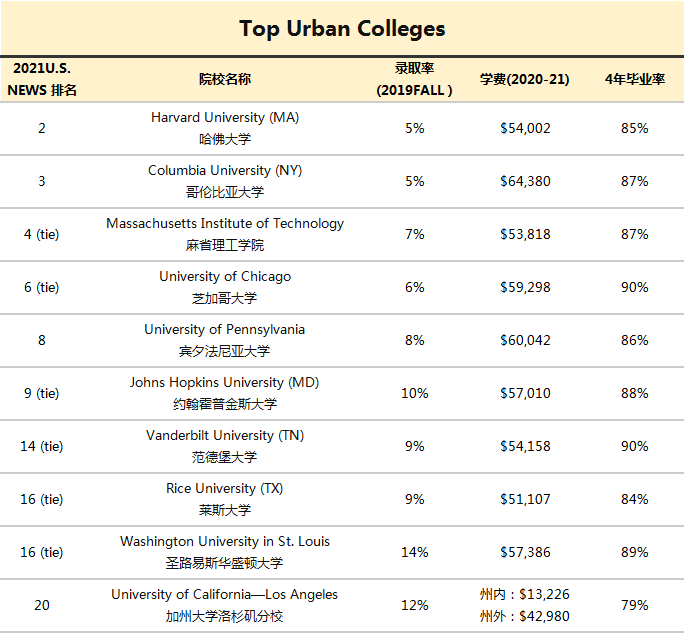 Top Urban Colleges

| 2021U.S. NEWS 排名 | 院校名称 | 录取率 (2019FALL ) | 学费(2020-21) | 4年毕业率 |
|---|---|---|---|---|
| 2 | Harvard University (MA) 哈佛大学 | 5% | \$54,002 | 85% |
| 3 | Columbia University (NY) 哥伦比亚大学 | 5% | \$64,380 | 87% |
| 4 (tie) | Massachusetts Institute of Technology 麻省理工学院 | 7% | \$53,818 | 87% |
| 6 (tie) | University of Chicago 芝加哥大学 | 6% | \$59,298 | 90% |
| 8 | University of Pennsylvania 宾夕法尼亚大学 | 8% | \$60,042 | 86% |
| 9 (tie) | Johns Hopkins University (MD) 约翰霍普金斯大学 | 10% | \$57,010 | 88% |
| 14 (tie) | Vanderbilt University (TN) 范德堡大学 | 9% | \$54,158 | 90% |
| 16 (tie) | Rice University (TX) 莱斯大学 | 9% | \$51,107 | 84% |
| 16 (tie) | Washington University in St. Louis 圣路易斯华盛顿大学 | 14% | \$57,386 | 89% |
| 20 | University of California—Los Angeles 加州大学洛杉矶分校 | 12% | 州内：\$13,226 州外：\$42,980 | 79% |